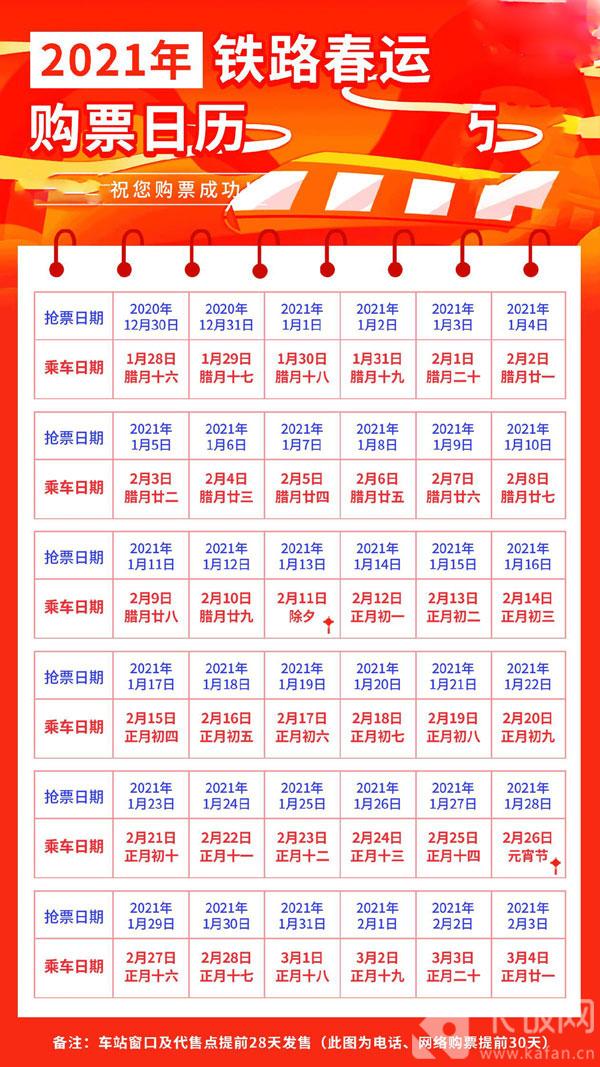 2021年 铁路春运
购票日历

祝您购票成功

| 抢票日期 | 2020年 12月30日 | 2020年 12月31日 | 2021年 1月1日 | 2021年 1月2日 | 2021年 1月3日 | 2021年 1月4日 |
|---|---|---|---|---|---|---|
| 乘车日期 | 1月28日 腊月十六 | 1月29日 腊月十七 | 1月30日 腊月十八 | 1月31日 腊月十九 | 2月1日 腊月二十 | 2月2日 腊月廿一 |

| 抢票日期 | 2021年 1月5日 | 2021年 1月6日 | 2021年 1月7日 | 2021年 1月8日 | 2021年 1月9日 | 2021年 1月10日 |
|---|---|---|---|---|---|---|
| 乘车日期 | 2月3日 腊月廿二 | 2月4日 腊月廿三 | 2月5日 腊月廿四 | 2月6日 腊月廿五 | 2月7日 腊月廿六 | 2月8日 腊月廿七 |

| 抢票日期 | 2021年 1月11日 | 2021年 1月12日 | 2021年 1月13日 | 2021年 1月14日 | 2021年 1月15日 | 2021年 1月16日 |
|---|---|---|---|---|---|---|
| 乘车日期 | 2月9日 腊月廿八 | 2月10日 腊月廿九 | 2月11日 除夕 | 2月12日 正月初一 | 2月13日 正月初二 | 2月14日 正月初三 |

| 抢票日期 | 2021年 1月17日 | 2021年 1月18日 | 2021年 1月19日 | 2021年 1月20日 | 2021年 1月21日 | 2021年 1月22日 |
|---|---|---|---|---|---|---|
| 乘车日期 | 2月15日 正月初四 | 2月16日 正月初五 | 2月17日 正月初六 | 2月18日 正月初七 | 2月19日 正月初八 | 2月20日 正月初九 |

| 抢票日期 | 2021年 1月23日 | 2021年 1月24日 | 2021年 1月25日 | 2021年 1月26日 | 2021年 1月27日 | 2021年 1月28日 |
|---|---|---|---|---|---|---|
| 乘车日期 | 2月21日 正月初十 | 2月22日 正月十一 | 2月23日 正月十二 | 2月24日 正月十三 | 2月25日 正月十四 | 2月26日 元宵节 |

| 抢票日期 | 2021年 1月29日 | 2021年 1月30日 | 2021年 1月31日 | 2021年 2月1日 | 2021年 2月2日 | 2021年 2月3日 |
|---|---|---|---|---|---|---|
| 乘车日期 | 2月27日 正月十六 | 2月28日 正月十七 | 3月1日 正月十八 | 3月2日 正月十九 | 3月3日 正月二十 | 3月4日 正月廿一 |

备注：车站窗口及代售点提前28天发售（此图为电话、网络购票提前30天）

卡饭网 www.kafan.cn